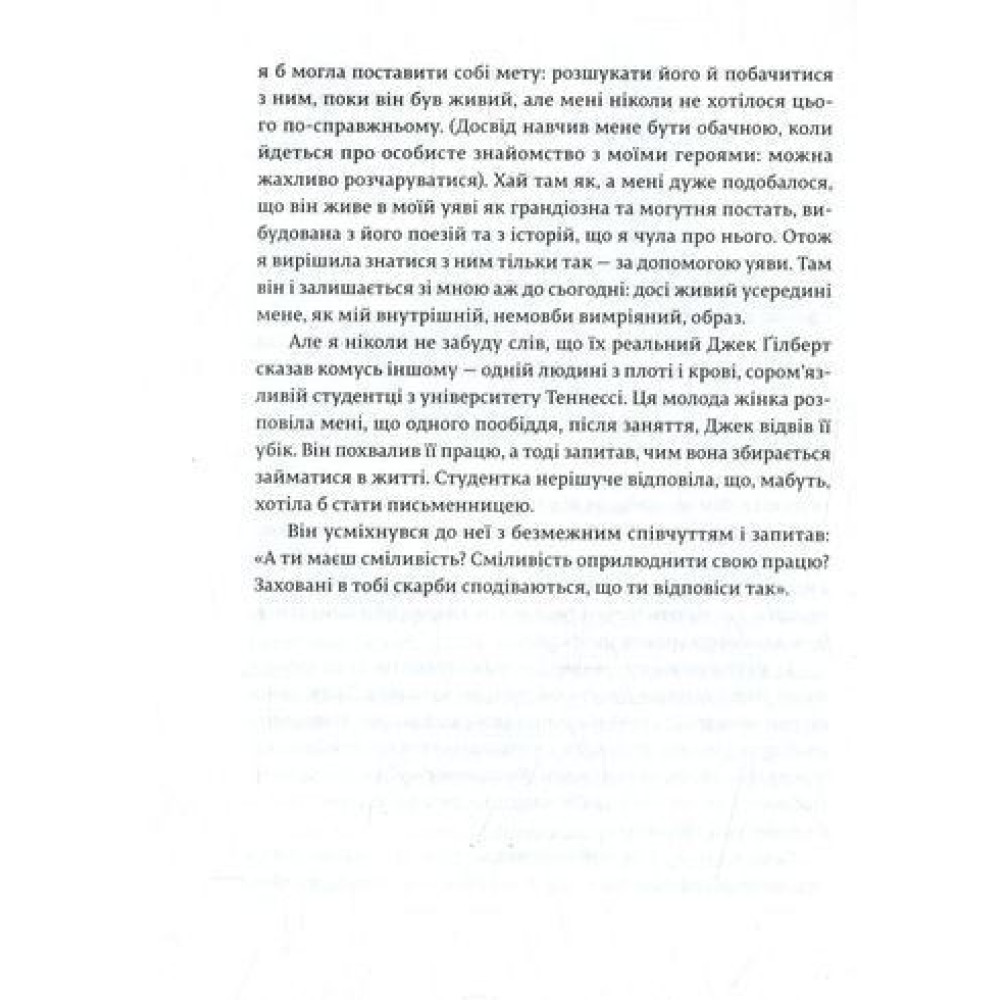 я б могла поставити собі мету: розшукати його й побачитися з ним, поки він був живий, але мені ніколи не хотілося цього по-справжньому. (Досвід навчив мене бути обачною, коли йдеться про особисте знайомство з моїми героями: можна жахливо розчаруватися). Хай там як, а мені дуже подобалося, що він живе в моїй уяві як грандіозна та могутня постать, вибудована з його поезій та з історій, що я чула про нього. Отож я вирішила знатися з ним тільки так — за допомогою уяви. Там він і залишається зі мною аж до сьогодні: досі живий усередині мене, як мій внутрішній, немовби вимріяний, образ.

Але я ніколи не забуду слів, що їх реальний Джек Ґілберт сказав комусь іншому — одній людині з плоті і крові, сором'язливій студентці з університету Теннессі. Ця молода жінка розповіла мені, що одного пообіддя, після заняття, Джек відвів її убік. Він похвалив її працю, а тоді запитав, чим вона збирається займатися в житті. Студентка нерішуче відповіла, що, мабуть, хотіла б стати письменницею.

Він усміхнувся до неї з безмежним співчуттям і запитав: «А ти маєш сміливість? Сміливість оприлюднити свою працю? Заховані в тобі скарби сподіваються, що ти відповіси так».